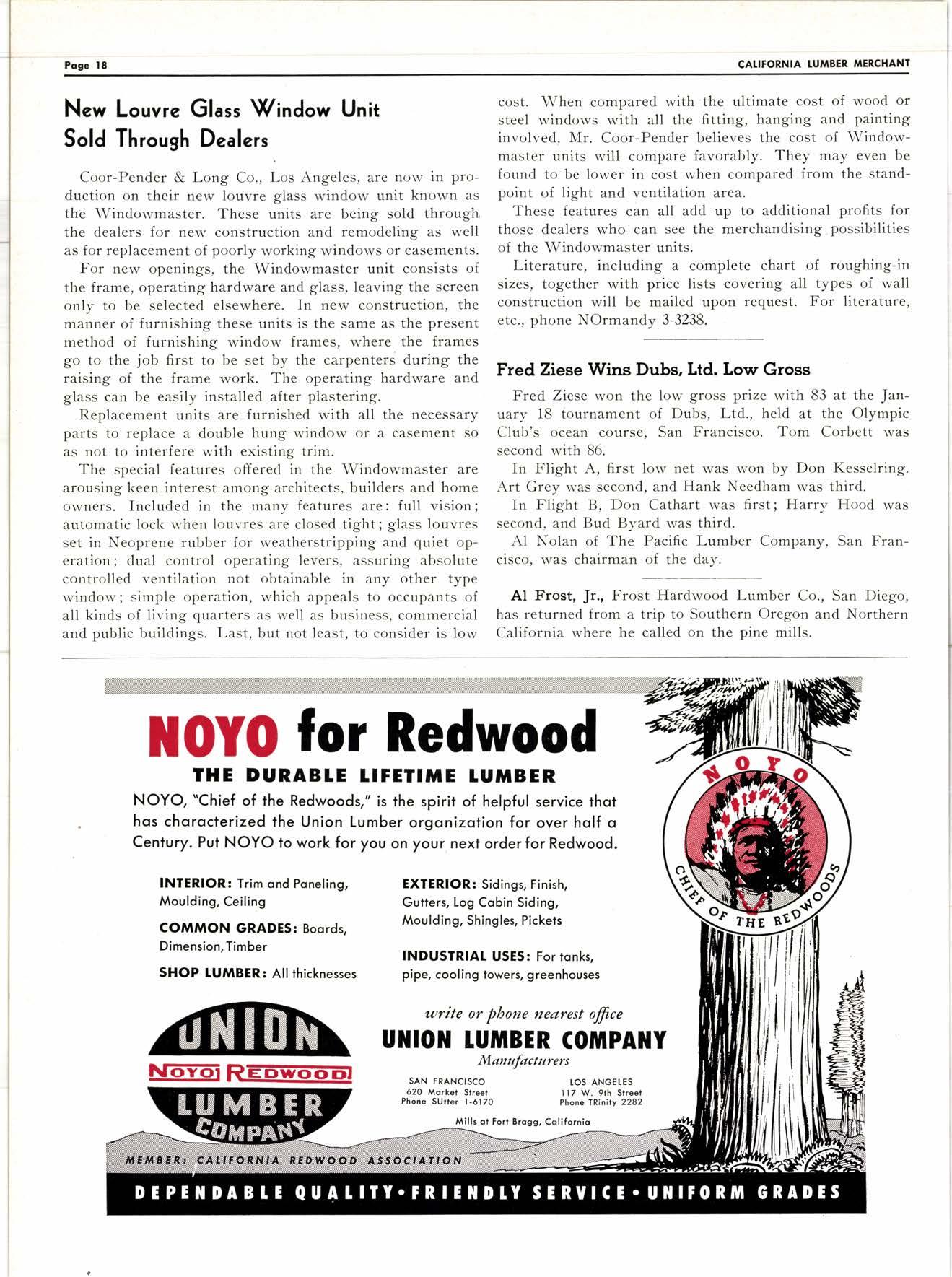 Page 18

CALIFORNIA LUMBER MERCHANT

New Louvre Glass Window Unit Sold Through Dealers

Coor-Pender & Long Co., Los Angeles, are now in production on their new louvre glass window unit known as the Windowmaster. These units are being sold through the dealers for new construction and remodeling as well as for replacement of poorly working windows or casements.

For new openings, the Windowmaster unit consists of the frame, operating hardware and glass, leaving the screen only to be selected elsewhere. In new construction, the manner of furnishing these units is the same as the present method of furnishing window frames, where the frames go to the job first to be set by the carpenters during the raising of the frame work. The operating hardware and glass can be easily installed after plastering.

Replacement units are furnished with all the necessary parts to replace a double hung window or a casement so as not to interfere with existing trim.

The special features offered in the Windowmaster are arousing keen interest among architects, builders and home owners. Included in the many features are: full vision; automatic lock when louvres are closed tight; glass louvres set in Neoprene rubber for weatherstripping and quiet operation; dual control operating levers, assuring absolute controlled ventilation not obtainable in any other type window; simple operation, which appeals to occupants of all kinds of living quarters as well as business, commercial and public buildings. Last, but not least, to consider is low cost. When compared with the ultimate cost of wood or steel windows with all the fitting, hanging and painting involved, Mr. Coor-Pender believes the cost of Windowmaster units will compare favorably. They may even be found to be lower in cost when compared from the standpoint of light and ventilation area.

These features can all add up to additional profits for those dealers who can see the merchandising possibilities of the Windowmaster units.

Literature, including a complete chart of roughing-in sizes, together with price lists covering all types of wall construction will be mailed upon request. For literature, etc., phone NOrmandy 3-3238.

Fred Ziese Wins Dubs, Ltd. Low Gross

Fred Ziese won the low gross prize with 83 at the January 18 tournament of Dubs, Ltd., held at the Olympic Club's ocean course, San Francisco. Tom Corbett was second with 86.

In Flight A, first low net was won by Don Kesselring. Art Grey was second, and Hank Needham was third.

In Flight B, Don Cathart was first; Harry Hood was second, and Bud Byard was third.

Al Nolan of The Pacific Lumber Company, San Francisco, was chairman of the day.

Al Frost, Jr., Frost Hardwood Lumber Co., San Diego, has returned from a trip to Southern Oregon and Northern California where he called on the pine mills.

NOYO for Redwood

THE DURABLE LIFETIME LUMBER

NOYO, "Chief of the Redwoods," is the spirit of helpful service that has characterized the Union Lumber organization for over half a Century. Put NOYO to work for you on your next order for Redwood.

INTERIOR: Trim and Paneling, Moulding, Ceiling

COMMON GRADES: Boards, Dimension, Timber

SHOP LUMBER: All thicknesses

EXTERIOR: Sidings, Finish, Gutters, Log Cabin Siding, Moulding, Shingles, Pickets

INDUSTRIAL USES: For tanks, pipe, cooling towers, greenhouses

NOYO

CHIEF OF THE REDWOODS

UNION NOYO REDWOOD LUMBER COMPANY

write or phone nearest office

UNION LUMBER COMPANY

Manufacturers

SAN FRANCISCO
620 Market Street
Phone SUtter 1-6170

LOS ANGELES
117 W. 9th Street
Phone TRinity 2282

Mills at Fort Bragg, California

MEMBER: CALIFORNIA REDWOOD ASSOCIATION

DEPENDABLE QUALITY • FRIENDLY SERVICE • UNIFORM GRADES